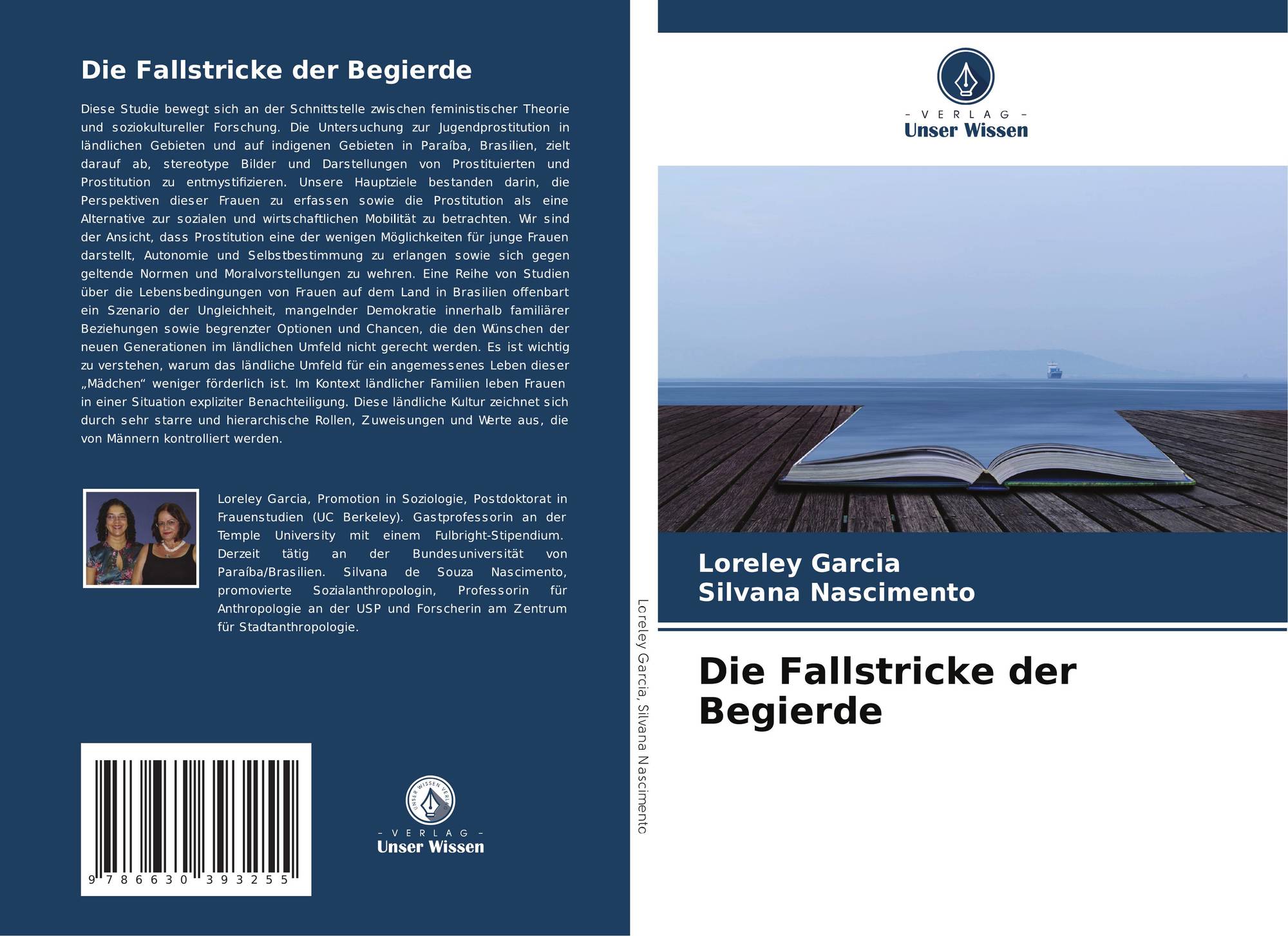 Die Fallstricke der Begierde

Diese Studie bewegt sich an der Schnittstelle zwischen feministischer Theorie und soziokultureller Forschung. Die Untersuchung zur Jugendprostitution in ländlichen Gebieten und auf indigenen Gebieten in Paraíba, Brasilien, zielt darauf ab, stereotype Bilder und Darstellungen von Prostituierten und Prostitution zu entmystifizieren. Unsere Hauptziele bestanden darin, die Perspektiven dieser Frauen zu erfassen sowie die Prostitution als eine Alternative zur sozialen und wirtschaftlichen Mobilität zu betrachten. Wir sind der Ansicht, dass Prostitution eine der wenigen Möglichkeiten für junge Frauen darstellt, Autonomie und Selbstbestimmung zu erlangen sowie sich gegen geltende Normen und Moralvorstellungen zu wehren. Eine Reihe von Studien über die Lebensbedingungen von Frauen auf dem Land in Brasilien offenbart ein Szenario der Ungleichheit, mangelnder Demokratie innerhalb familiärer Beziehungen sowie begrenzter Optionen und Chancen, die den Wünschen der neuen Generationen im ländlichen Umfeld nicht gerecht werden. Es ist wichtig zu verstehen, warum das ländliche Umfeld für ein angemessenes Leben dieser „Mädchen“ weniger förderlich ist. Im Kontext ländlicher Familien leben Frauen in einer Situation expliziter Benachteiligung. Diese ländliche Kultur zeichnet sich durch sehr starre und hierarchische Rollen, Zuweisungen und Werte aus, die von Männern kontrolliert werden.

Loreley Garcia, Promotion in Soziologie, Postdoktorat in Frauenstudien (UC Berkeley). Gastprofessorin an der Temple University mit einem Fulbright-Stipendium. Derzeit tätig an der Bundesuniversität von Paraíba/Brasilien. Silvana de Souza Nascimento, promovierte Sozialanthropologin, Professorin für Anthropologie an der USP und Forscherin am Zentrum für Stadtanthropologie.

9 786630 393255

- VERLAG -
Unser Wissen

Loreley Garcia, Silvana Nascimento

- VERLAG -
Unser Wissen

Loreley Garcia
Silvana Nascimento

Die Fallstricke der Begierde